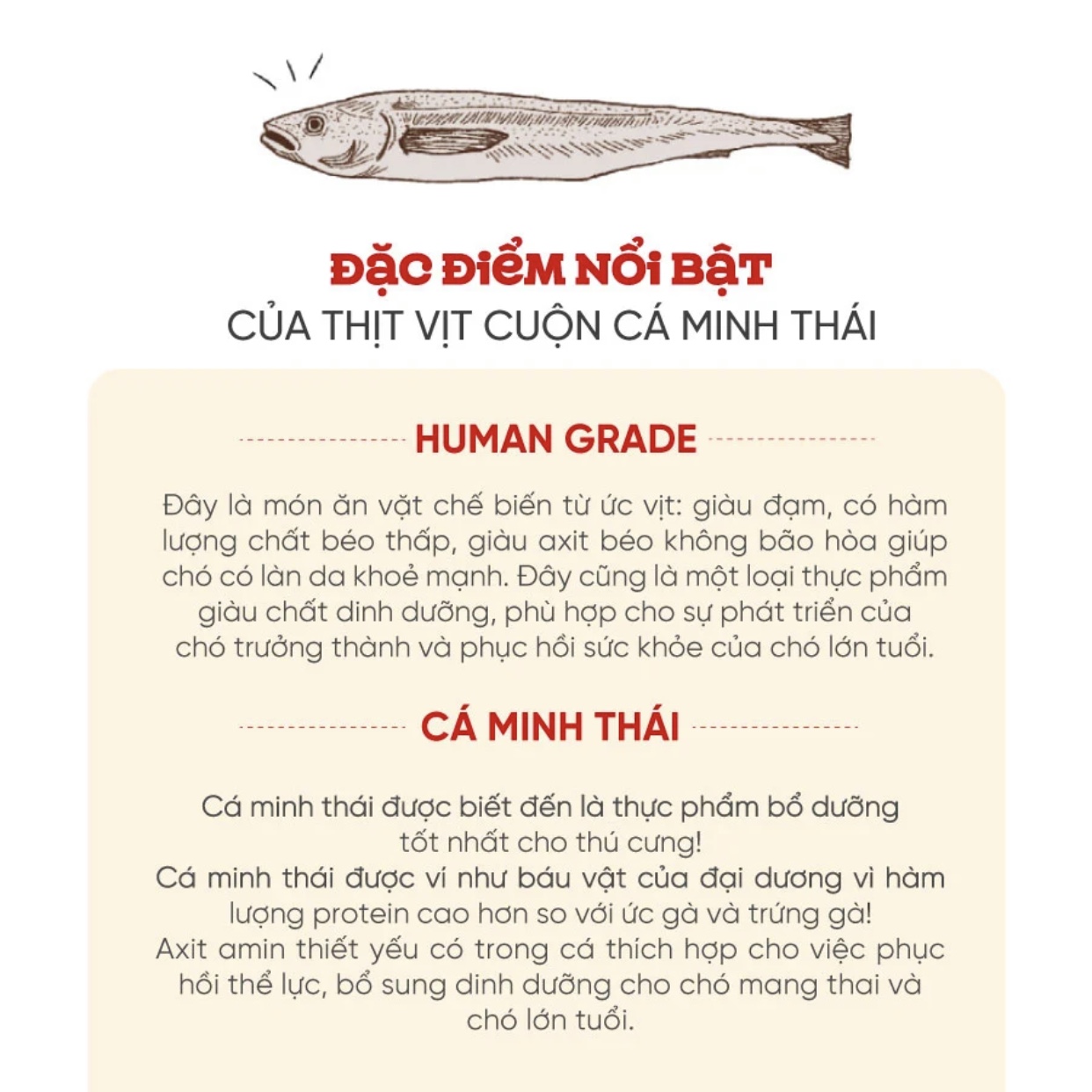 ĐẶC ĐIỂM NỔI BẬT
CỦA THỊT VỊT CUỘN CÁ MINH THÁI

HUMAN GRADE

Đây là món ăn vặt chế biến từ ức vịt: giàu đạm, có hàm lượng chất béo thấp, giàu axit béo không bão hòa giúp chó có làn da khoẻ mạnh. Đây cũng là một loại thực phẩm giàu chất dinh dưỡng, phù hợp cho sự phát triển của chó trưởng thành và phục hồi sức khỏe của chó lớn tuổi.

CÁ MINH THÁI

Cá minh thái được biết đến là thực phẩm bổ dưỡng tốt nhất cho thú cưng!
Cá minh thái được ví như báu vật của đại dương vì hàm lượng protein cao hơn so với ức gà và trứng gà!
Axit amin thiết yếu có trong cá thích hợp cho việc phục hồi thể lực, bổ sung dinh dưỡng cho chó mang thai và chó lớn tuổi.